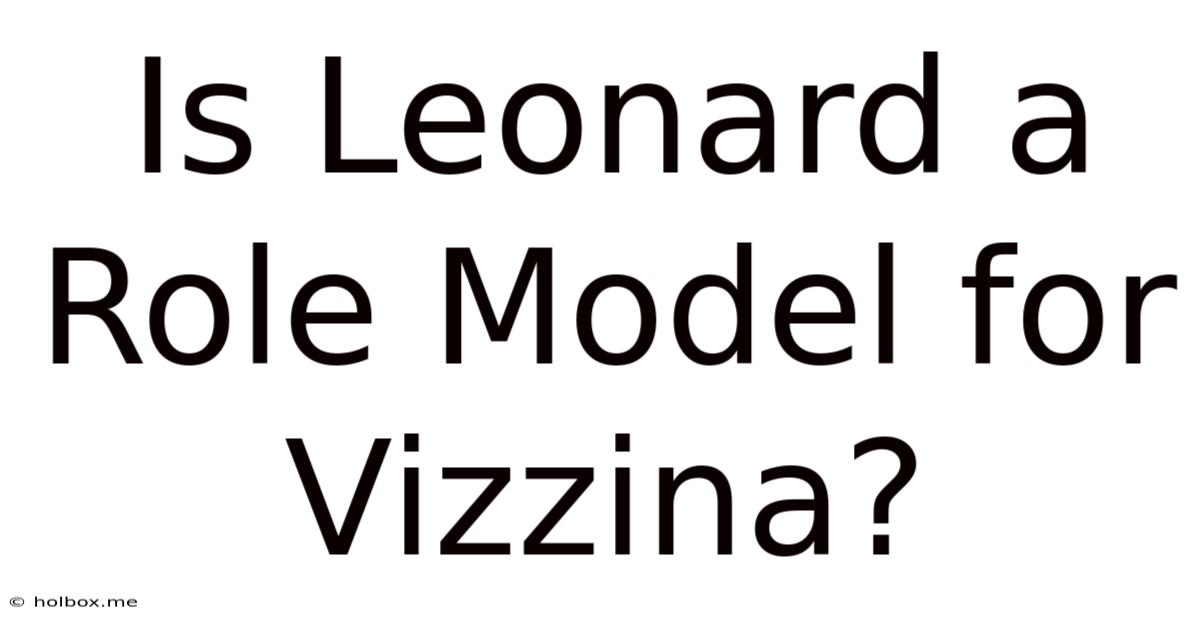 Is Leonard a Role Model for Vizzina?

© holbox.me